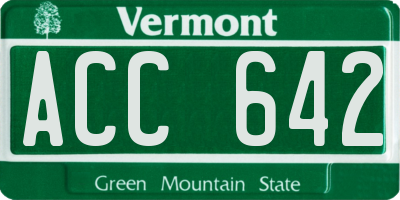 Vermont

ACC 642

Green Mountain State